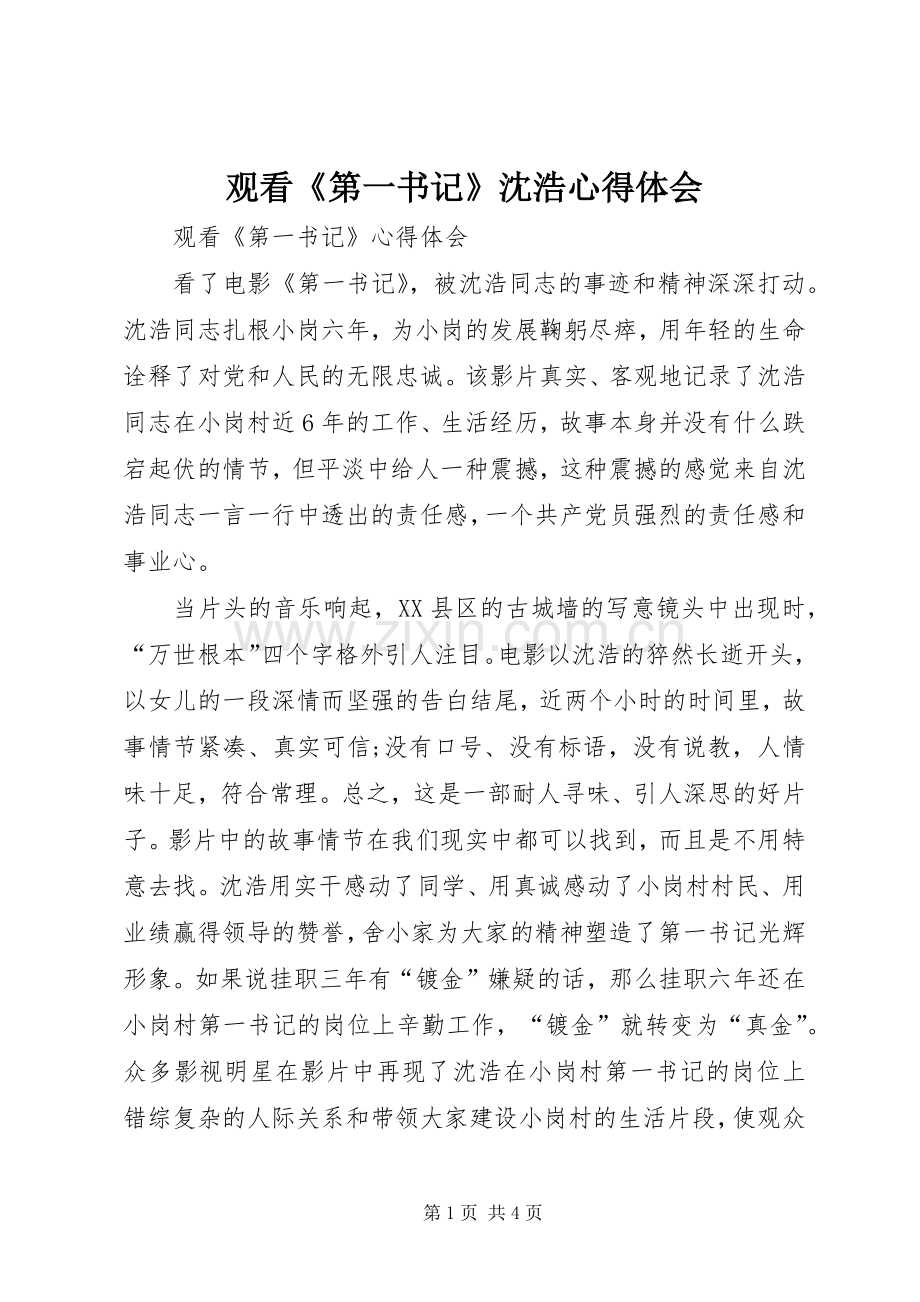 观看《第一书记》沈浩心得体会

观看《第一书记》心得体会

看了电影《第一书记》，被沈浩同志的事迹和精神深深打动。沈浩同志扎根小岗六年，为小岗的发展鞠躬尽瘁，用年轻的生命诠释了对党和人民的无限忠诚。该影片真实、客观地记录了沈浩同志在小岗村近6年的工作、生活经历，故事本身并没有什么跌宕起伏的情节，但平淡中给人一种震撼，这种震撼的感觉来自沈浩同志一言一行中透出的责任感，一个共产党员强烈的责任感和事业心。

当片头的音乐响起，XX县区的古城墙的写意镜头中出现时，“万世根本”四个字格外引人注目。电影以沈浩的猝然长逝开头，以女儿的一段深情而坚强的告白结尾，近两个小时的时间里，故事情节紧凑、真实可信;没有口号、没有标语，没有说教，人情味十足，符合常理。总之，这是一部耐人寻味、引人深思的好片子。影片中的故事情节在我们现实中都可以找到，而且是不用特意去找。沈浩用实干感动了同学、用真诚感动了小岗村村民、用业绩赢得领导的赞誉，舍小家为大家的精神塑造了第一书记光辉形象。如果说挂职三年有“镀金”嫌疑的话，那么挂职六年还在小岗村第一书记的岗位上辛勤工作，“镀金”就转变为“真金”。众多影视明星在影片中再现了沈浩在小岗村第一书记的岗位上错综复杂的人际关系和带领大家建设小岗村的生活片段，使观众

第1页 共4页

www.zixin.com.cn